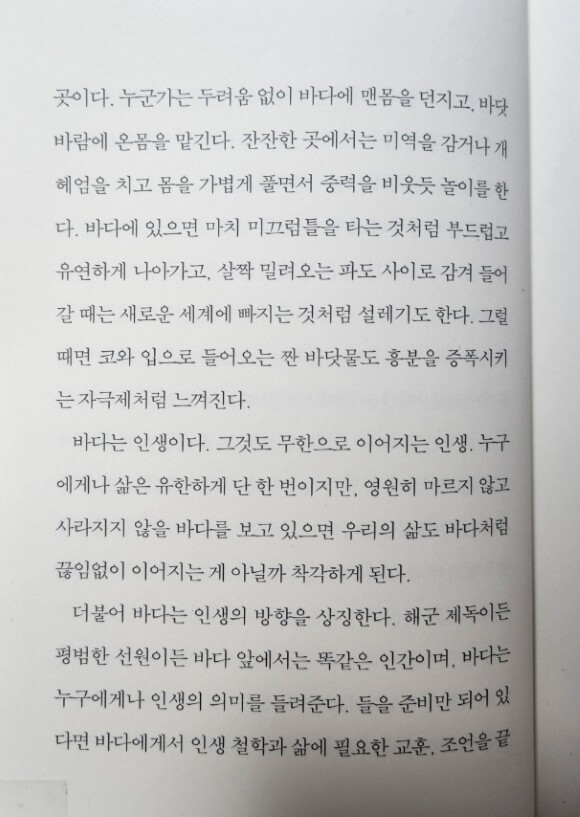 곳이다. 누군가는 두려움 없이 바다에 맨몸을 던지고, 바닷바람에 온몸을 맡긴다. 잔잔한 곳에서는 미역을 감거나 개헤엄을 치고 몸을 가볍게 풀면서 중력을 비웃듯 놀이를 한다. 바다에 있으면 마치 미끄럼틀을 타는 것처럼 부드럽고 유연하게 나아가고, 살짝 밀려오는 파도 사이로 감겨 들어갈 때는 새로운 세계에 빠지는 것처럼 설레기도 한다. 그럴 때면 코와 입으로 들어오는 짠 바닷물도 흥분을 증폭시키는 자극제처럼 느껴진다.

바다는 인생이다. 그것도 무한으로 이어지는 인생. 누구에게나 삶은 유한하게 단 한 번이지만, 영원히 마르지 않고 사라지지 않을 바다를 보고 있으면 우리의 삶도 바다처럼 끊임없이 이어지는 게 아닐까 착각하게 된다.

더불어 바다는 인생의 방향을 상징한다. 해군 제독이든 평범한 선원이든 바다 앞에서는 똑같은 인간이며, 바다는 누구에게나 인생의 의미를 들려준다. 들을 준비만 되어 있다면 바다에게서 인생 철학과 삶에 필요한 교훈, 조언을 끝